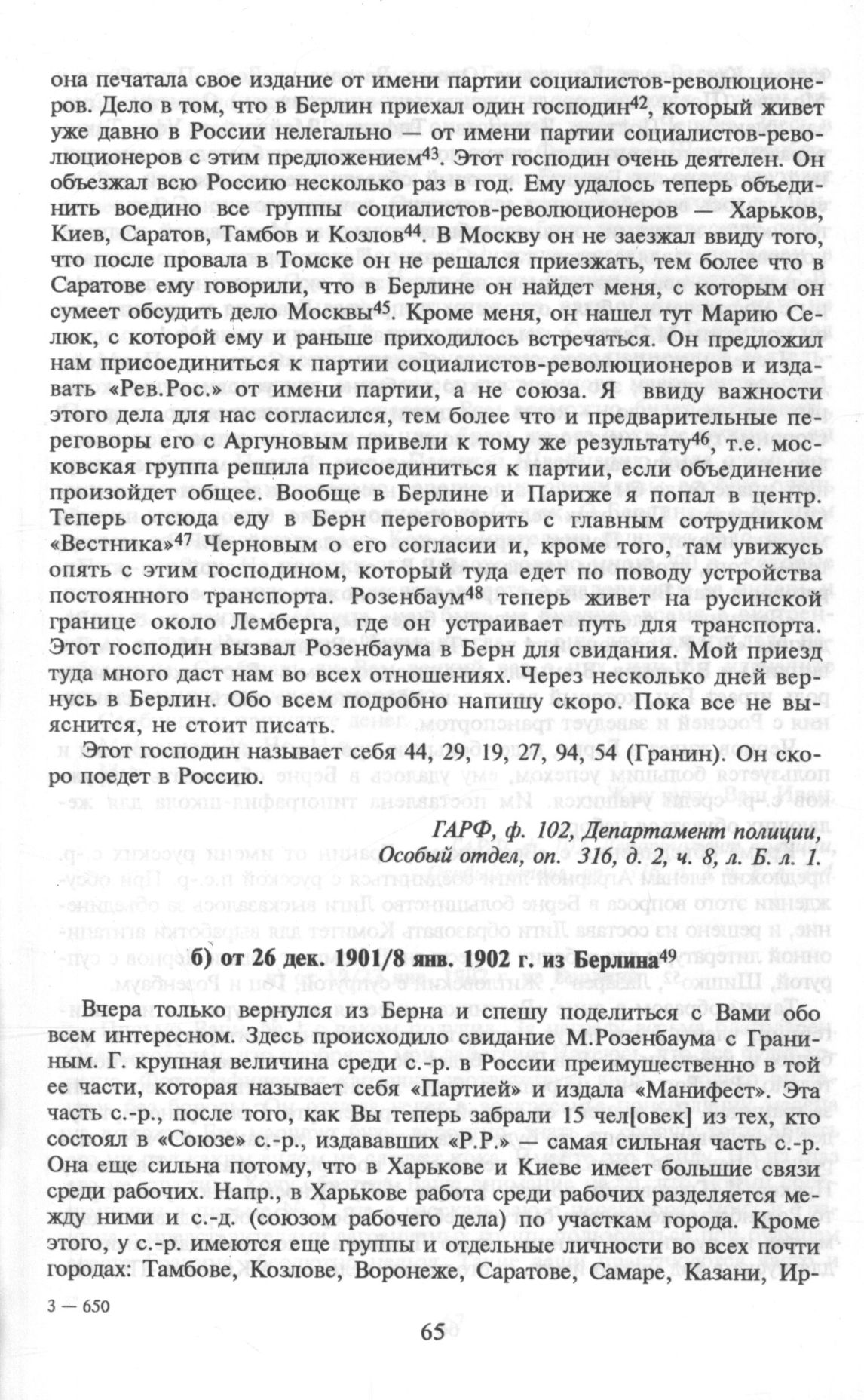 она печатала свое издание от имени партии социалистов-революционеров. Дело в том, что в Берлин приехал один господин$^{42}$, который живет уже давно в России нелегально — от имени партии социалистов-революционеров с этим предложением$^{43}$. Этот господин очень деятелен. Он объезжал всю Россию несколько раз в год. Ему удалось теперь объединить воедино все группы социалистов-революционеров — Харьков, Киев, Саратов, Тамбов и Козлов$^{44}$. В Москву он не заезжал ввиду того, что после провала в Томске он не решался приезжать, тем более что в Саратове ему говорили, что в Берлине он найдет меня, с которым он сумеет обсудить дело Москвы$^{45}$. Кроме меня, он нашел тут Марию Селюк, с которой ему и раньше приходилось встречаться. Он предложил нам присоединиться к партии социалистов-революционеров и издавать «Рев.Рос.» от имени партии, а не союза. Я ввиду важности этого дела для нас согласился, тем более что и предварительные переговоры его с Аргуновым привели к тому же результату$^{46}$, т.е. московская группа решила присоединиться к партии, если объединение произойдет общее. Вообще в Берлине и Париже я попал в центр. Теперь отсюда еду в Берн переговорить с главным сотрудником «Вестника»$^{47}$ Черновым о его согласии и, кроме того, там увижусь опять с этим господином, который туда едет по поводу устройства постоянного транспорта. Розенбаум$^{48}$ теперь живет на русинской границе около Лемберга, где он устраивает путь для транспорта. Этот господин вызвал Розенбаума в Берн для свидания. Мой приезд туда много даст нам во всех отношениях. Через несколько дней вернусь в Берлин. Обо всем подробно напишу скоро. Пока все не выяснится, не стоит писать.

Этот господин называет себя 44, 29, 19, 27, 94, 54 (Гранин). Он скоро поедет в Россию.

ГАРФ, ф. 102, Департамент полиции, Особый отдел, оп. 316, д. 2, ч. 8, л. Б. л. 1.

б) от 26 дек. 1901/8 янв. 1902 г. из Берлина$^{49}$

Вчера только вернулся из Берна и спешу поделиться с Вами обо всем интересном. Здесь происходило свидание М.Розенбаума с Граниным. Г. крупная величина среди с.-р. в России преимущественно в той ее части, которая называет себя «Партией» и издала «Манифест». Эта часть с.-р., после того, как Вы теперь забрали 15 чел[овек] из тех, кто состоял в «Союзе» с.-р., издававших «Р.Р.» — самая сильная часть с.-р. Она еще сильна потому, что в Харькове и Киеве имеет большие связи среди рабочих. Напр., в Харькове работа среди рабочих разделяется между ними и с.-д. (союзом рабочего дела) по участкам города. Кроме этого, у с.-р. имеются еще группы и отдельные личности во всех почти городах: Тамбове, Козлове, Воронеже, Саратове, Самаре, Казани, Ир-

3 — 650

65